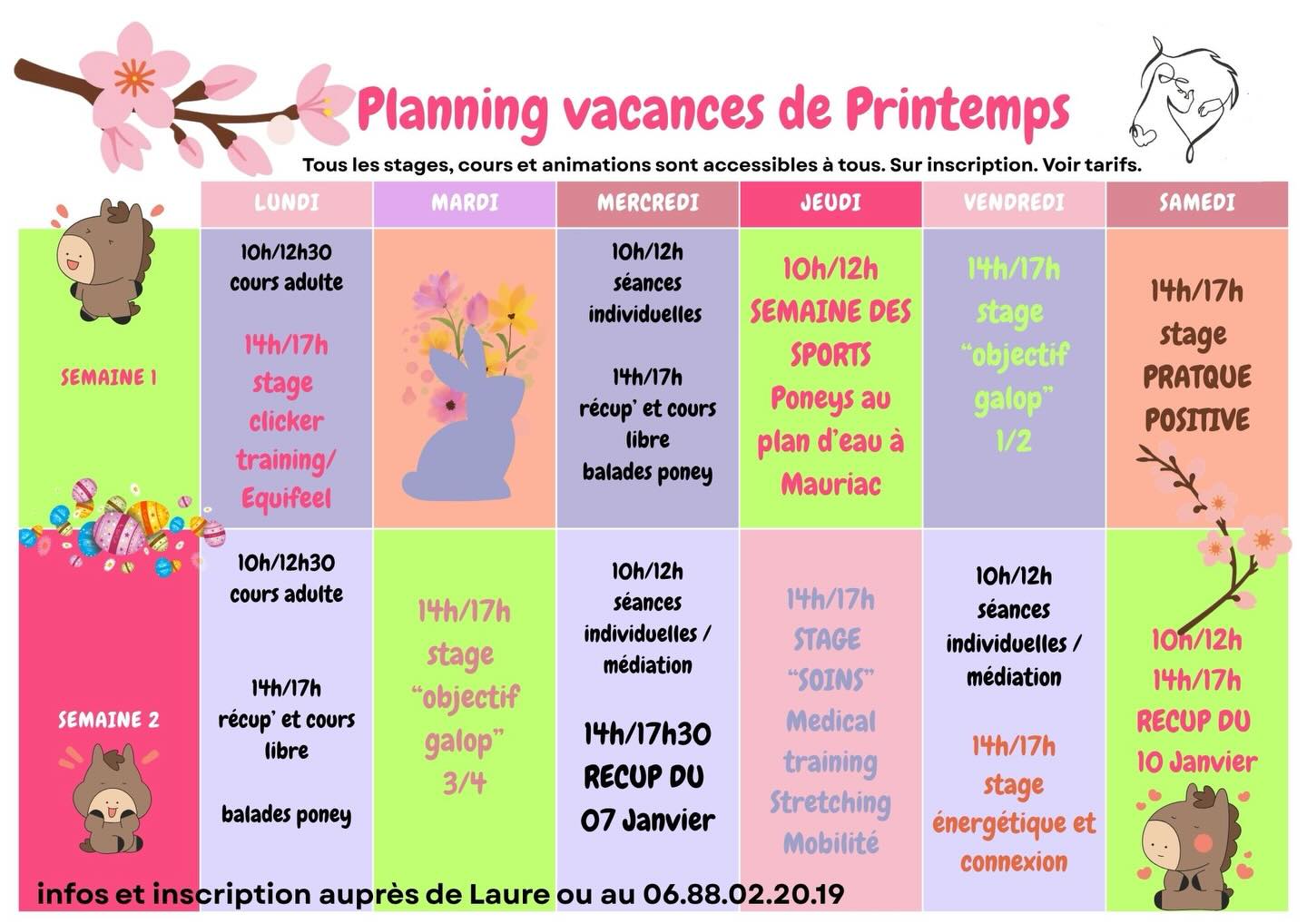 Planning vacances de Printemps

Tous les stages, cours et animations sont accessibles à tous. Sur inscription. Voir tarifs.

| | LUNDI | MARDI | MERCREDI | JEUDI | VENDREDI | SAMEDI |
|---|---|---|---|---|---|---|
| SEMAINE 1 | 10h/12h30 cours adulte 14h/17h stage clicker training/ Equifeel | | 10h/12h séances individuelles 14h/17h récup' et cours libre balades poney | 10h/12h SEMAINE DES SPORTS Poneys au plan d'eau à Mauriac | 14h/17h stage "objectif galop" 1/2 | 14h/17h stage PRATQUE POSITIVE |
| SEMAINE 2 | 10h/12h30 cours adulte 14h/17h récup' et cours libre balades poney | 14h/17h stage "objectif galop" 3/4 | 10h/12h séances individuelles / médiation 14h/17h30 RECUP DU 07 Janvier | 14h/17h STAGE "SOINS" Medical training Stretching Mobilité | 10h/12h séances individuelles / médiation 14h/17h stage énergétique et connexion | 10h/12h 14h/17h RECUP DU 10 Janvier |

infos et inscription auprès de Laure ou au 06.88.02.20.19